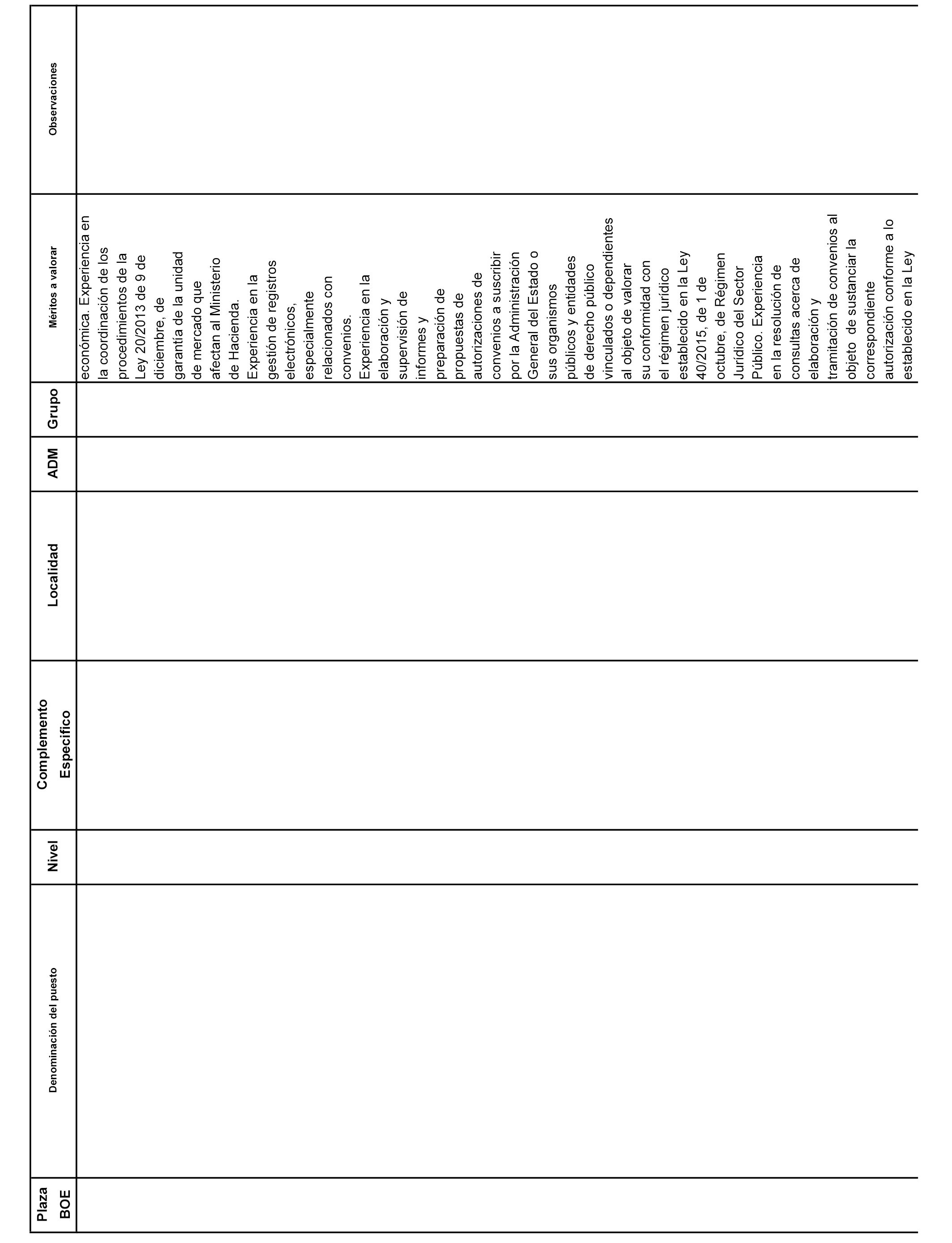 | Plaza BOE | Denominación del puesto | Nivel | Complemento Específico | Localidad | ADM | Grupo | Méritos a valorar | Observaciones |
|---|---|---|---|---|---|---|---|---|
| | | | | | | | económica. Experiencia en la coordinación de los procedimientos de la Ley 20/2013 de 9 de diciembre, de garantía de la unidad de mercado que afectan al Ministerio de Hacienda. Experiencia en la gestión de registros electrónicos, especialmente relacionados con convenios. Experiencia en la elaboración y supervisión de informes y preparación de propuestas de autorizaciones de convenios a suscribir por la Administración General del Estado o sus organismos públicos y entidades de derecho público vinculados o dependientes al objeto de valorar su conformidad con el régimen jurídico establecido en la Ley 40/2015, de 1 de octubre, de Régimen Jurídico del Sector Público. Experiencia en la resolución de consultas acerca de elaboración y tramitación de convenios al objeto de sustanciar la correspondiente autorización conforme a lo establecido en la Ley | |